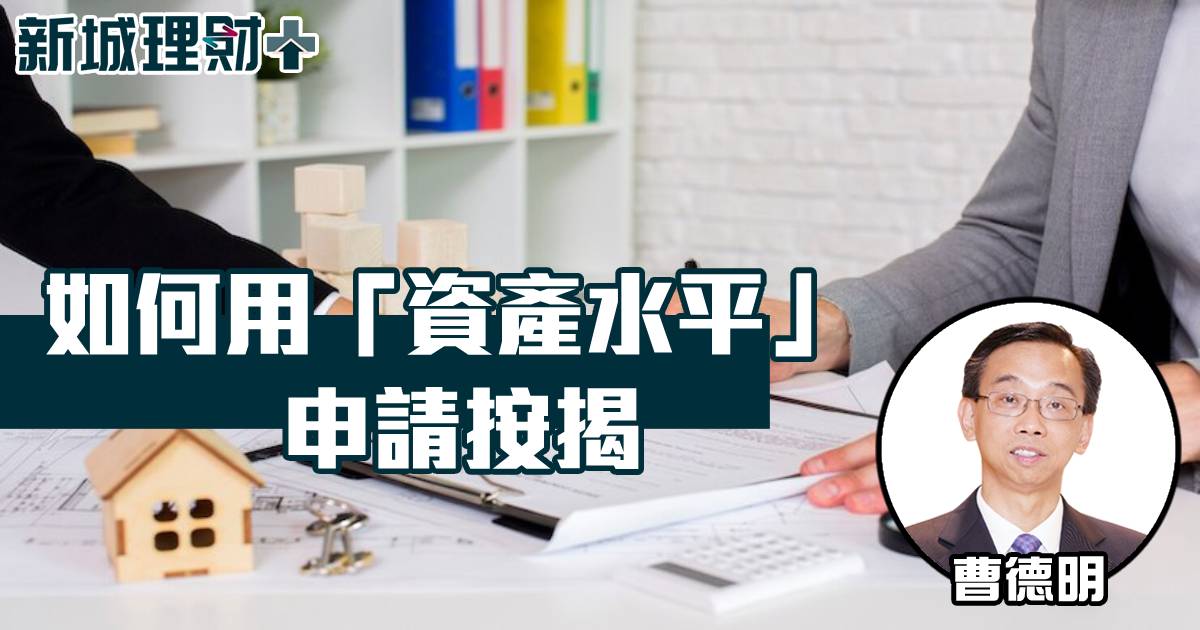 新城理財+

如何用「資產水平」申請按揭

曹德明